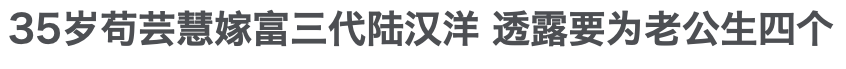 35岁苟芸慧嫁富三代陆汉洋 透露要为老公生四个